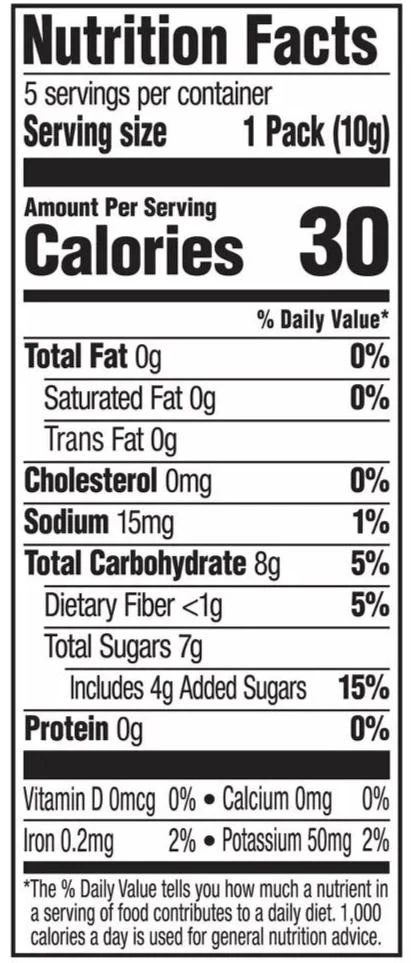 Nutrition Facts

5 servings per container
Serving size 1 Pack (10g)

Amount Per Serving
Calories 30

% Daily Value*

Total Fat 0g 0%
Saturated Fat 0g 0%
Trans Fat 0g
Cholesterol 0mg 0%
Sodium 15mg 1%
Total Carbohydrate 8g 5%
Dietary Fiber <1g 5%
Total Sugars 7g
Includes 4g Added Sugars 15%
Protein 0g 0%

Vitamin D 0mcg 0% • Calcium 0mg 0%
Iron 0.2mg 2% • Potassium 50mg 2%

*The % Daily Value tells you how much a nutrient in a serving of food contributes to a daily diet. 1,000 calories a day is used for general nutrition advice.